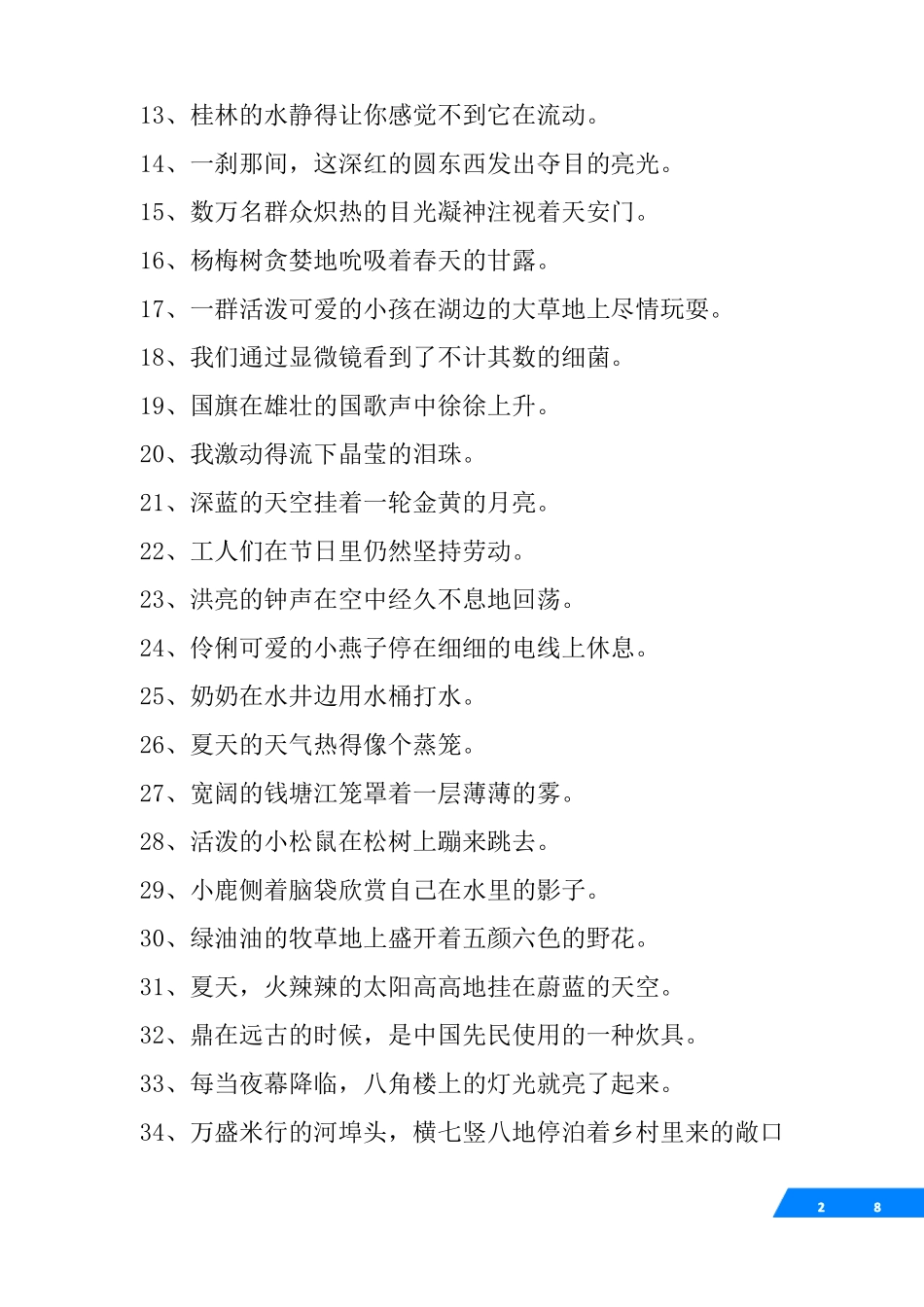 13、桂林的水静得让你感觉不到它在流动。

14、一刹那间，这深红的圆东西发出夺目的亮光。

15、数万名群众炽热的目光凝神注视着天安门。

16、杨梅树贪婪地吮吸着春天的甘露。

17、一群活泼可爱的小孩在湖边的大草地上尽情玩耍。

18、我们通过显微镜看到了不计其数的细菌。

19、国旗在雄壮的国歌声中徐徐上升。

20、我激动得流下晶莹的泪珠。

21、深蓝的天空挂着一轮金黄的月亮。

22、工人们在节日里仍然坚持劳动。

23、洪亮的钟声在空中经久不息地回荡。

24、伶俐可爱的小燕子停在细细的电线上休息。

25、奶奶在水井边用水桶打水。

26、夏天的天气热得像个蒸笼。

27、宽阔的钱塘江笼罩着一层薄薄的雾。

28、活泼的小松鼠在松树上蹦来跳去。

29、小鹿侧着脑袋欣赏自己在水里的影子。

30、绿油油的牧草地上盛开着五颜六色的野花。

31、夏天，火辣辣的太阳高高地挂在蔚蓝的天空。

32、鼎在远古的时候，是中国先民使用的一种炊具。

33、每当夜幕降临，八角楼上的灯光就亮了起来。

34、万盛米行的河埠头，横七竖八地停泊着乡村里来的敞口

2 8